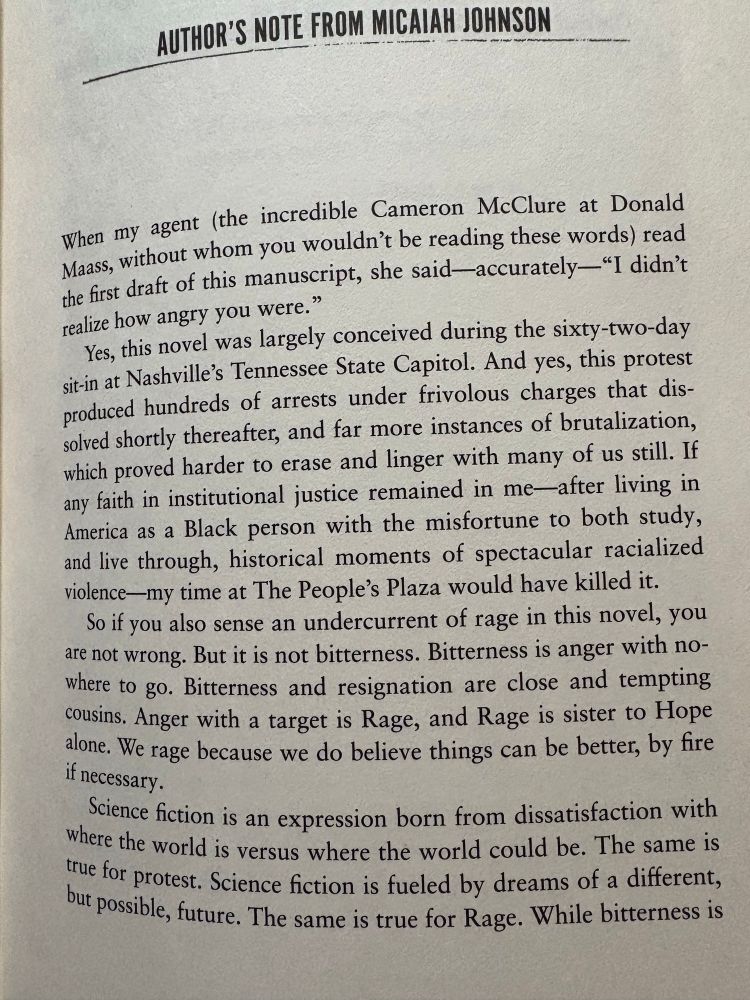 AUTHOR'S NOTE FROM MICAIAH JOHNSON

When my agent (the incredible Cameron McClure at Donald Maass, without whom you wouldn't be reading these words) read the first draft of this manuscript, she said—accurately—"I didn't realize how angry you were."

Yes, this novel was largely conceived during the sixty-two-day sit-in at Nashville's Tennessee State Capitol. And yes, this protest produced hundreds of arrests under frivolous charges that dissolved shortly thereafter, and far more instances of brutalization, which proved harder to erase and linger with many of us still. If any faith in institutional justice remained in me—after living in America as a Black person with the misfortune to both study, and live through, historical moments of spectacular racialized violence—my time at The People's Plaza would have killed it.

So if you also sense an undercurrent of rage in this novel, you are not wrong. But it is not bitterness. Bitterness is anger with nowhere to go. Bitterness and resignation are close and tempting cousins. Anger with a target is Rage, and Rage is sister to Hope alone. We rage because we do believe things can be better, by fire if necessary.

Science fiction is an expression born from dissatisfaction with where the world is versus where the world could be. The same is true for protest. Science fiction is fueled by dreams of a different, but possible, future. The same is true for Rage. While bitterness is